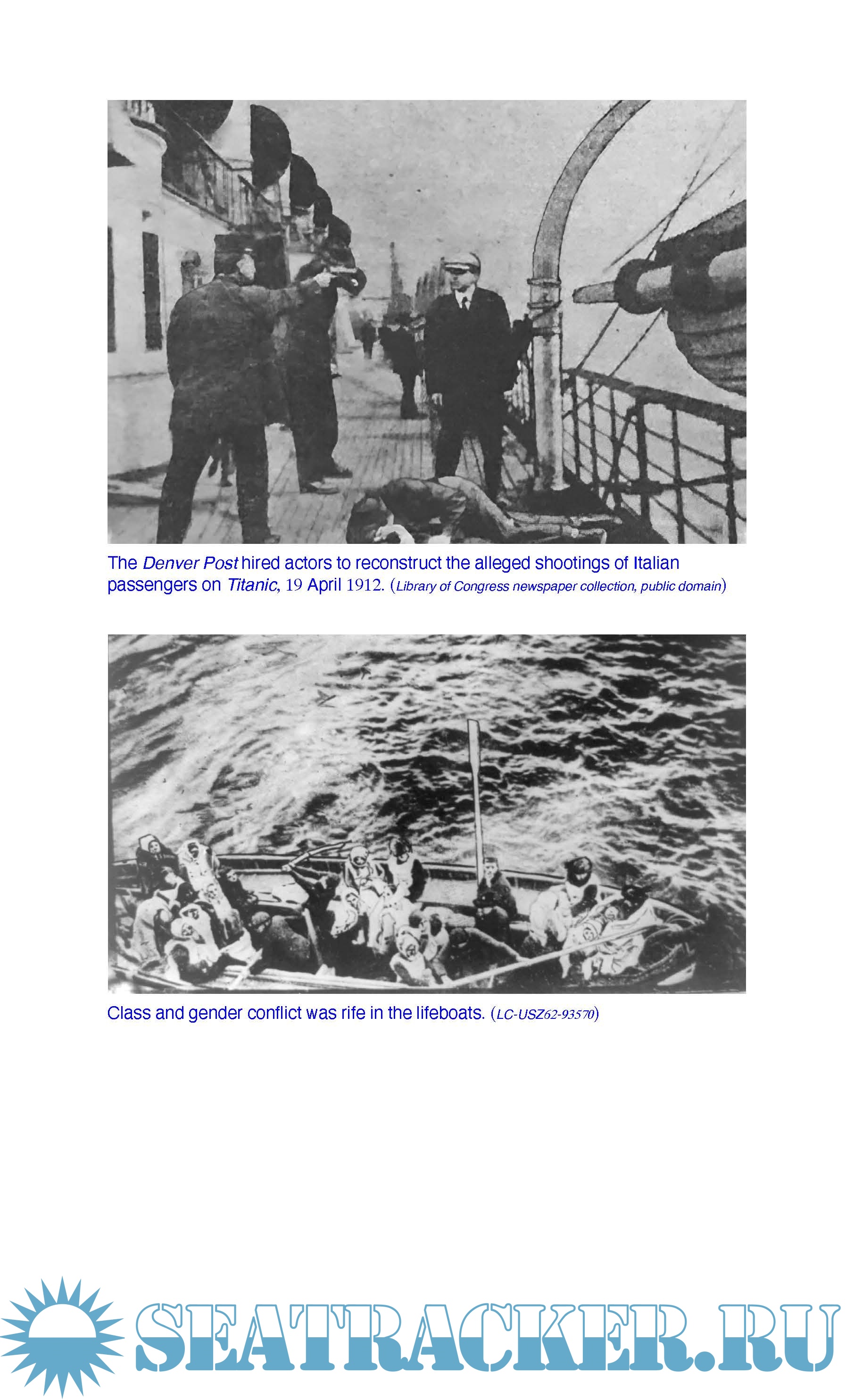 The Denver Post hired actors to reconstruct the alleged shootings of Italian passengers on Titanic, 19 April 1912. (Library of Congress newspaper collection, public domain)

Class and gender conflict was rife in the lifeboats. (LC-USZ62-93570)

SEATRACKER.RU